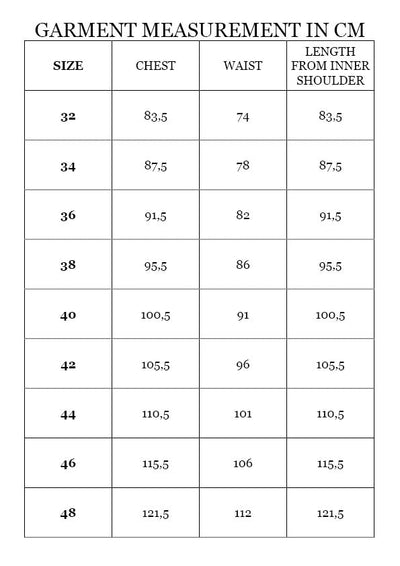 GARMENT MEASUREMENT IN CM

| SIZE | CHEST | WAIST | LENGTH FROM INNER SHOULDER |
|---|---|---|---|
| 32 | 83,5 | 74 | 83,5 |
| 34 | 87,5 | 78 | 87,5 |
| 36 | 91,5 | 82 | 91,5 |
| 38 | 95,5 | 86 | 95,5 |
| 40 | 100,5 | 91 | 100,5 |
| 42 | 105,5 | 96 | 105,5 |
| 44 | 110,5 | 101 | 110,5 |
| 46 | 115,5 | 106 | 115,5 |
| 48 | 121,5 | 112 | 121,5 |